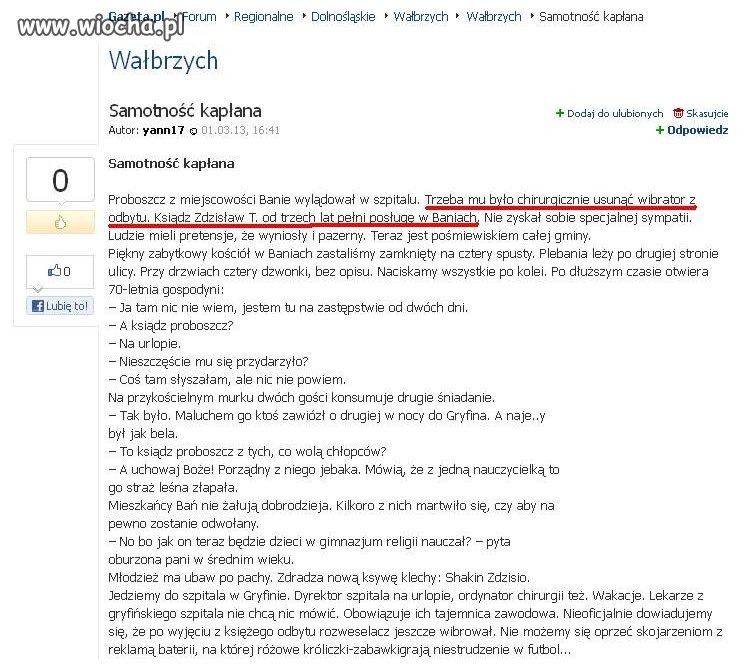 www.wiocha.pl

Gazeta.pl ‣ Forum ‣ Regionalne ‣ Dolnośląskie ‣ Wałbrzych ‣ Wałbrzych ‣ Samotność kapłana

Wałbrzych

Samotność kapłana

Autor: yann17 01.03.13, 16:41

+ Dodaj do ulubionych Skasujcie

+ Odpowiedz

0

0

Lubię to!

Samotność kapłana

Proboszcz z miejscowości Banie wylądował w szpitalu. Trzeba mu było chirurgicznie usunąć wibrator z odbytu. Ksiądz Zdzisław T. od trzech lat pełni posługę w Baniach. Nie zyskał sobie specjalnej sympatii. Ludzie mieli pretensje, że wyniosły i pazerny. Teraz jest pośmiewiskiem całej gminy.
Piękny zabytkowy kościół w Baniach zastaliśmy zamknięty na cztery spusty. Plebania leży po drugiej stronie ulicy. Przy drzwiach cztery dzwonki, bez opisu. Naciskamy wszystkie po kolei. Po dłuższym czasie otwiera 70-letnia gospodyni:
– Ja tam nic nie wiem, jestem tu na zastępstwie od dwóch dni.
– A ksiądz proboszcz?
– Na urlopie.
– Nieszczęście mu się przydarzyło?
– Coś tam słyszałam, ale nic nie powiem.
Na przykościelnym murku dwóch gości konsumuje drugie śniadanie.
– Tak było. Maluchem go ktoś zawiózł o drugiej w nocy do Gryfina. A naje..y był jak bela.
– To ksiądz proboszcz z tych, co wolą chłopców?
– A uchowaj Boże! Porządny z niego jebaka. Mówią, że z jedną nauczycielką to go straż leśna złapała.
Mieszkańcy Bań nie żałują dobrodzieja. Kilkoro z nich martwiło się, czy aby na pewno zostanie odwołany.
– No bo jak on teraz będzie dzieci w gimnazjum religii nauczał? – pyta oburzona pani w średnim wieku.
Młodzież ma ubaw po pachy. Zdradza nową ksywę klechy: Shakin Zdzisio.
Jedziemy do szpitala w Gryfinie. Dyrektor szpitala na urlopie, ordynator chirurgii też. Wakacje. Lekarze z gryfińskiego szpitala nie chcą nic mówić. Obowiązuje ich tajemnica zawodowa. Nieoficjalnie dowiadujemy się, że po wyjęciu z księżego odbytu rozweselacz jeszcze wibrował. Nie możemy się oprzeć skojarzeniom z reklamą baterii, na której różowe króliczki-zabawkigrają niestrudzenie w futbol...